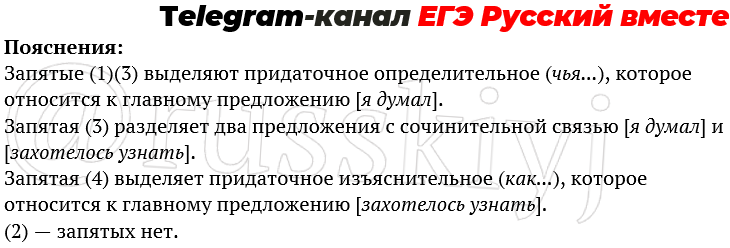 Telegram-канал ЕГЭ Русский вместе

Пояснения:
Запятые (1)(3) выделяют придаточное определительное (чья...), которое относится к главному предложению [я думал].
Запятая (3) разделяет два предложения с сочинительной связью [я думал] и [захотелось узнать].
Запятая (4) выделяет придаточное изъяснительное (как...), которое относится к главному предложению [захотелось узнать].
(2) — запятых нет.

@russkiyj